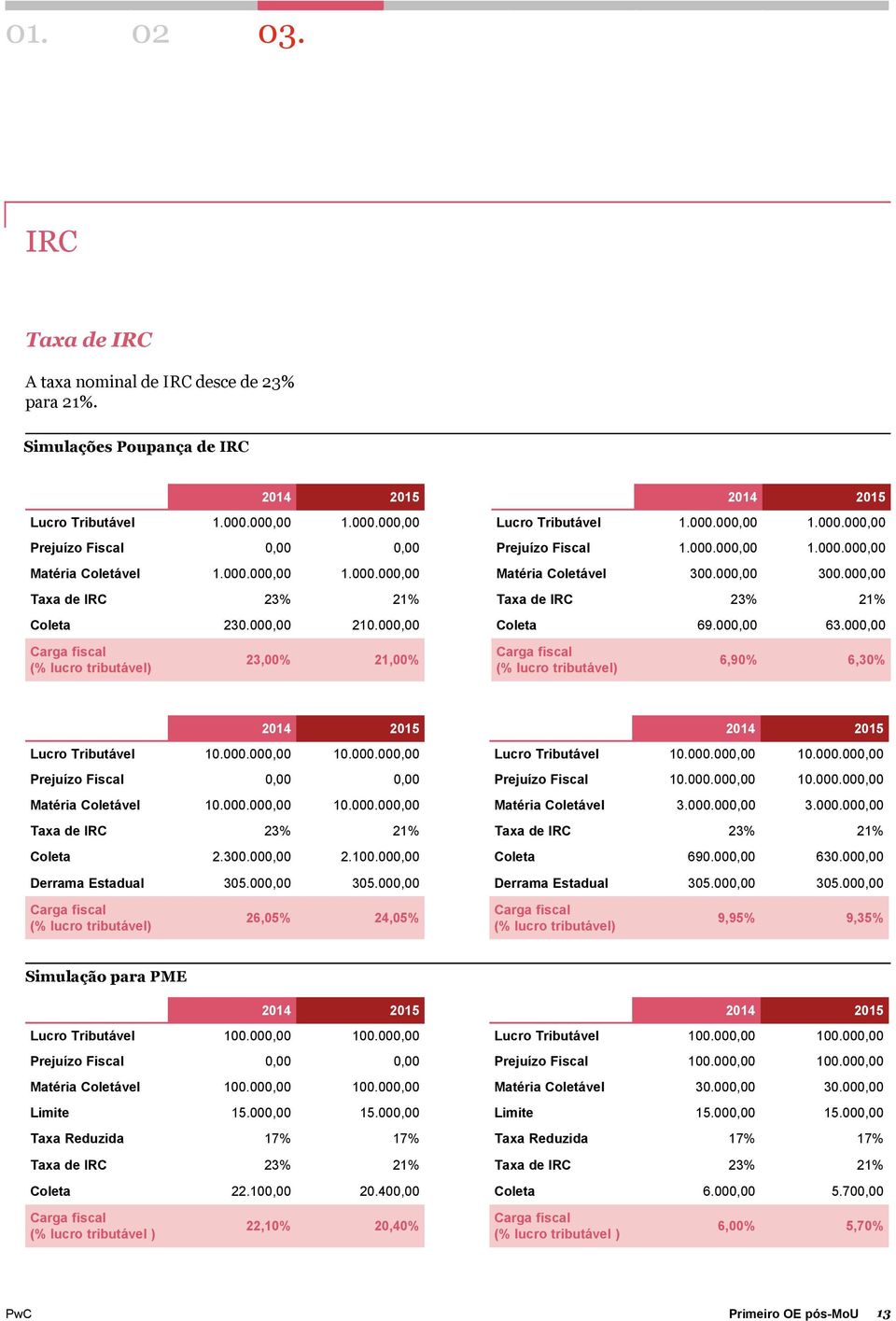 01. 02 03.

IRC

Taxa de IRC

A taxa nominal de IRC desce de 23% para 21%.

Simulações Poupança de IRC

| | 2014 | 2015 |
|---|---|---|
| Lucro Tributável | 1.000.000,00 | 1.000.000,00 |
| Prejuízo Fiscal | 0,00 | 0,00 |
| Matéria Coletável | 1.000.000,00 | 1.000.000,00 |
| Taxa de IRC | 23% | 21% |
| Coleta | 230.000,00 | 210.000,00 |
| Carga fiscal (% lucro tributável) | 23,00% | 21,00% |

| | 2014 | 2015 |
|---|---|---|
| Lucro Tributável | 1.000.000,00 | 1.000.000,00 |
| Prejuízo Fiscal | 1.000.000,00 | 1.000.000,00 |
| Matéria Coletável | 300.000,00 | 300.000,00 |
| Taxa de IRC | 23% | 21% |
| Coleta | 69.000,00 | 63.000,00 |
| Carga fiscal (% lucro tributável) | 6,90% | 6,30% |

| | 2014 | 2015 |
|---|---|---|
| Lucro Tributável | 10.000.000,00 | 10.000.000,00 |
| Prejuízo Fiscal | 0,00 | 0,00 |
| Matéria Coletável | 10.000.000,00 | 10.000.000,00 |
| Taxa de IRC | 23% | 21% |
| Coleta | 2.300.000,00 | 2.100.000,00 |
| Derrama Estadual | 305.000,00 | 305.000,00 |
| Carga fiscal (% lucro tributável) | 26,05% | 24,05% |

| | 2014 | 2015 |
|---|---|---|
| Lucro Tributável | 10.000.000,00 | 10.000.000,00 |
| Prejuízo Fiscal | 10.000.000,00 | 10.000.000,00 |
| Matéria Coletável | 3.000.000,00 | 3.000.000,00 |
| Taxa de IRC | 23% | 21% |
| Coleta | 690.000,00 | 630.000,00 |
| Derrama Estadual | 305.000,00 | 305.000,00 |
| Carga fiscal (% lucro tributável) | 9,95% | 9,35% |

Simulação para PME

| | 2014 | 2015 |
|---|---|---|
| Lucro Tributável | 100.000,00 | 100.000,00 |
| Prejuízo Fiscal | 0,00 | 0,00 |
| Matéria Coletável | 100.000,00 | 100.000,00 |
| Limite | 15.000,00 | 15.000,00 |
| Taxa Reduzida | 17% | 17% |
| Taxa de IRC | 23% | 21% |
| Coleta | 22.100,00 | 20.400,00 |
| Carga fiscal (% lucro tributável ) | 22,10% | 20,40% |

| | 2014 | 2015 |
|---|---|---|
| Lucro Tributável | 100.000,00 | 100.000,00 |
| Prejuízo Fiscal | 100.000,00 | 100.000,00 |
| Matéria Coletável | 30.000,00 | 30.000,00 |
| Limite | 15.000,00 | 15.000,00 |
| Taxa Reduzida | 17% | 17% |
| Taxa de IRC | 23% | 21% |
| Coleta | 6.000,00 | 5.700,00 |
| Carga fiscal (% lucro tributável ) | 6,00% | 5,70% |

PwC

Primeiro OE pós-MoU 13